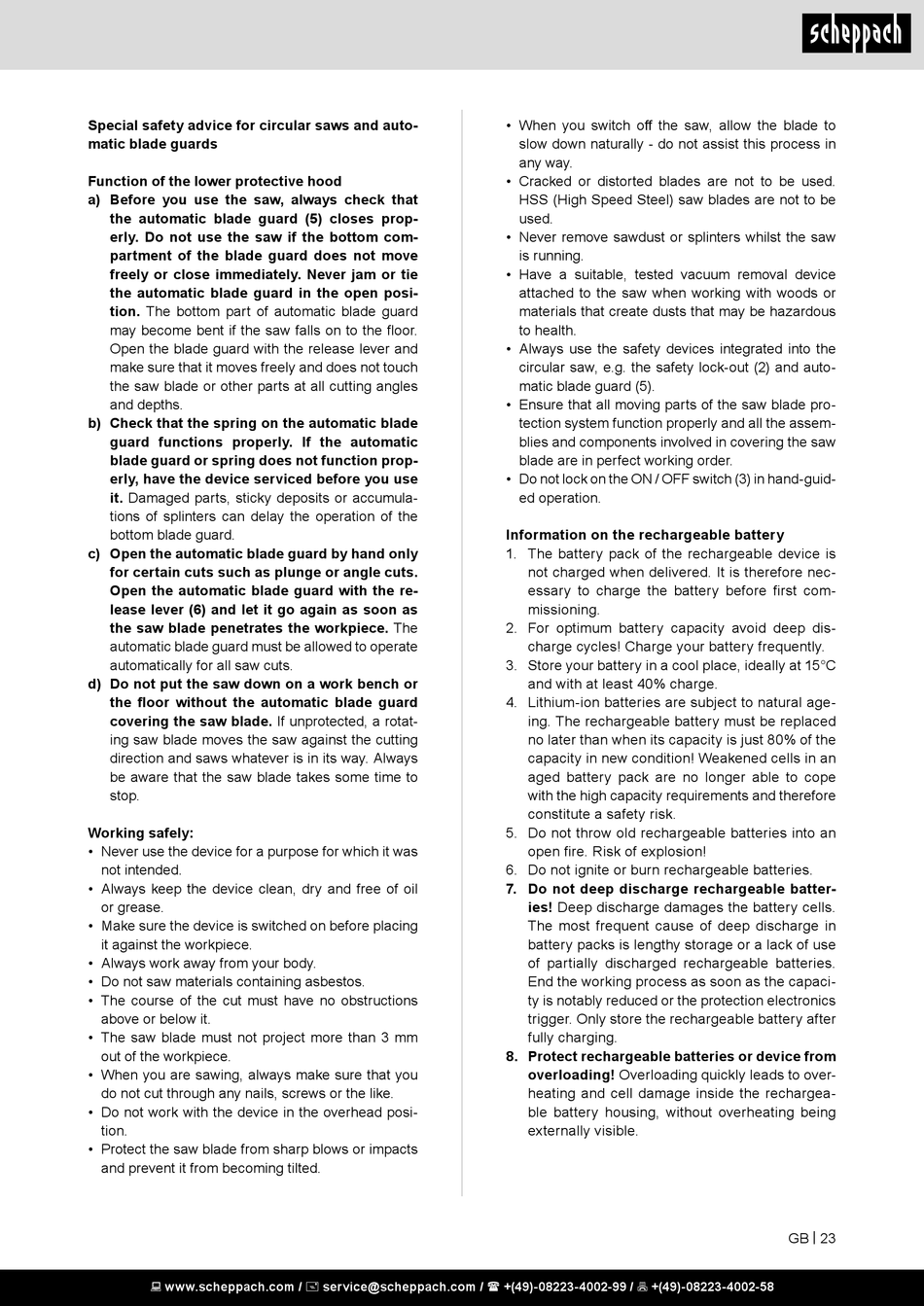 scheppach

Special safety advice for circular saws and automatic blade guards

Function of the lower protective hood
a) Before you use the saw, always check that the automatic blade guard (5) closes properly. Do not use the saw if the bottom compartment of the blade guard does not move freely or close immediately. Never jam or tie the automatic blade guard in the open position. The bottom part of automatic blade guard may become bent if the saw falls on to the floor. Open the blade guard with the release lever and make sure that it moves freely and does not touch the saw blade or other parts at all cutting angles and depths.
b) Check that the spring on the automatic blade guard functions properly. If the automatic blade guard or spring does not function properly, have the device serviced before you use it. Damaged parts, sticky deposits or accumulations of splinters can delay the operation of the bottom blade guard.
c) Open the automatic blade guard by hand only for certain cuts such as plunge or angle cuts. Open the automatic blade guard with the release lever (6) and let it go again as soon as the saw blade penetrates the workpiece. The automatic blade guard must be allowed to operate automatically for all saw cuts.
d) Do not put the saw down on a work bench or the floor without the automatic blade guard covering the saw blade. If unprotected, a rotating saw blade moves the saw against the cutting direction and saws whatever is in its way. Always be aware that the saw blade takes some time to stop.

Working safely:
• Never use the device for a purpose for which it was not intended.
• Always keep the device clean, dry and free of oil or grease.
• Make sure the device is switched on before placing it against the workpiece.
• Always work away from your body.
• Do not saw materials containing asbestos.
• The course of the cut must have no obstructions above or below it.
• The saw blade must not project more than 3 mm out of the workpiece.
• When you are sawing, always make sure that you do not cut through any nails, screws or the like.
• Do not work with the device in the overhead position.
• Protect the saw blade from sharp blows or impacts and prevent it from becoming tilted.
• When you switch off the saw, allow the blade to slow down naturally - do not assist this process in any way.
• Cracked or distorted blades are not to be used. HSS (High Speed Steel) saw blades are not to be used.
• Never remove sawdust or splinters whilst the saw is running.
• Have a suitable, tested vacuum removal device attached to the saw when working with woods or materials that create dusts that may be hazardous to health.
• Always use the safety devices integrated into the circular saw, e.g. the safety lock-out (2) and automatic blade guard (5).
• Ensure that all moving parts of the saw blade protection system function properly and all the assemblies and components involved in covering the saw blade are in perfect working order.
• Do not lock on the ON / OFF switch (3) in hand-guided operation.

Information on the rechargeable battery
1. The battery pack of the rechargeable device is not charged when delivered. It is therefore necessary to charge the battery before first commissioning.
2. For optimum battery capacity avoid deep discharge cycles! Charge your battery frequently.
3. Store your battery in a cool place, ideally at 15°C and with at least 40% charge.
4. Lithium-ion batteries are subject to natural ageing. The rechargeable battery must be replaced no later than when its capacity is just 80% of the capacity in new condition! Weakened cells in an aged battery pack are no longer able to cope with the high capacity requirements and therefore constitute a safety risk.
5. Do not throw old rechargeable batteries into an open fire. Risk of explosion!
6. Do not ignite or burn rechargeable batteries.
7. Do not deep discharge rechargeable batteries! Deep discharge damages the battery cells. The most frequent cause of deep discharge in battery packs is lengthy storage or a lack of use of partially discharged rechargeable batteries. End the working process as soon as the capacity is notably reduced or the protection electronics trigger. Only store the rechargeable battery after fully charging.
8. Protect rechargeable batteries or device from overloading! Overloading quickly leads to overheating and cell damage inside the rechargeable battery housing, without overheating being externally visible.

GB | 23

www.scheppach.com / service@scheppach.com / +(49)-08223-4002-99 / +(49)-08223-4002-58